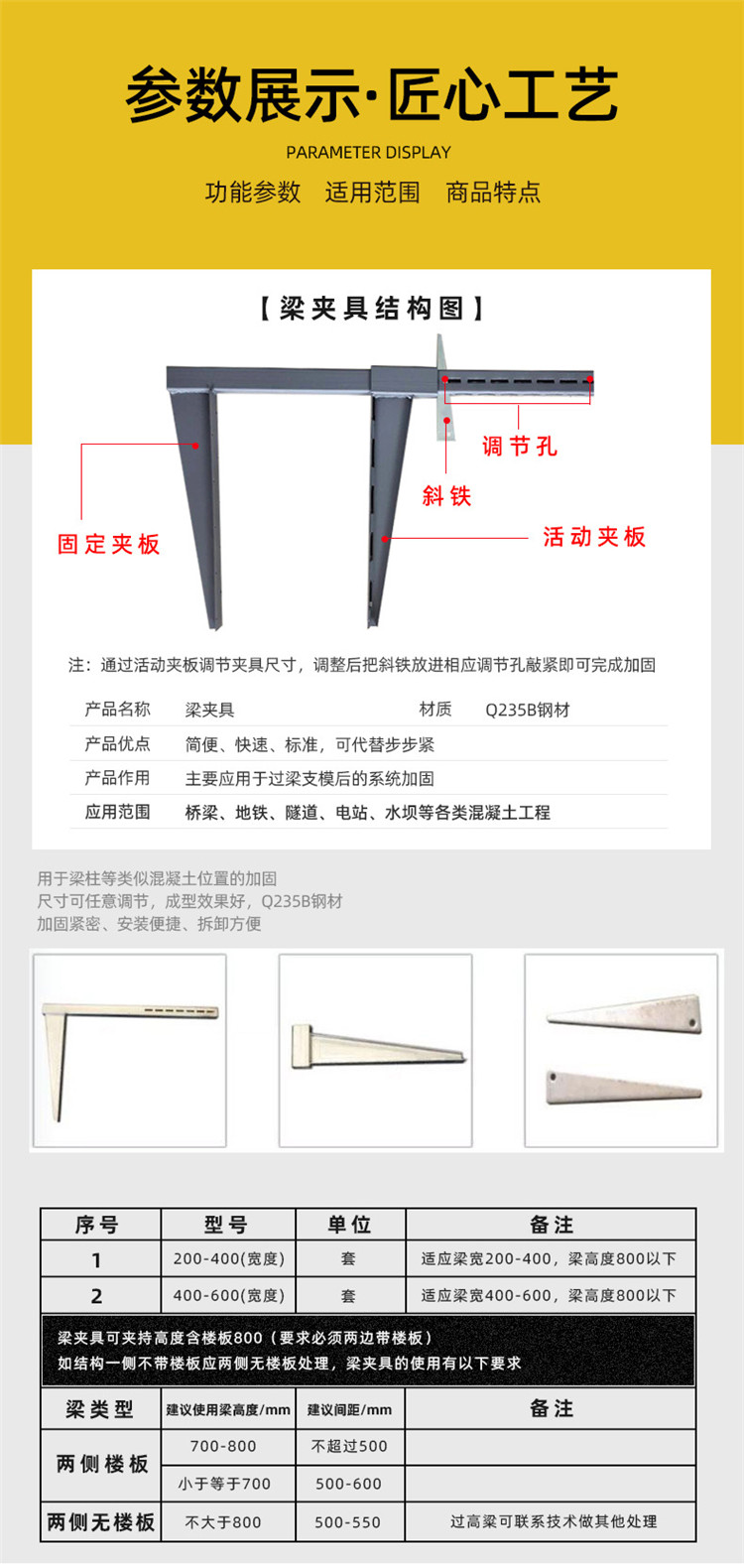 参数展示·匠心工艺

PARAMETER DISPLAY

功能参数　适用范围　商品特点

【梁夹具结构图】

调节孔

斜铁

固定夹板

活动夹板

注：通过活动夹板调节夹具尺寸，调整后把斜铁放进相应调节孔敲紧即可完成加固

| 产品名称 | 梁夹具 | 材质 | Q235B钢材 |
|---|---|---|---|
| 产品优点 | 简便、快速、标准，可代替步步紧 | | |
| 产品作用 | 主要应用于过梁支模后的系统加固 | | |
| 应用范围 | 桥梁、地铁、隧道、电站、水坝等各类混凝土工程 | | |

用于梁柱等类似混凝土位置的加固
尺寸可任意调节，成型效果好，Q235B钢材
加固紧密、安装便捷、拆卸方便

| 序号 | 型号 | 单位 | 备注 |
|---|---|---|---|
| 1 | 200-400(宽度) | 套 | 适应梁宽200-400，梁高度800以下 |
| 2 | 400-600(宽度) | 套 | 适应梁宽400-600，梁高度800以下 |

梁夹具可夹持高度含楼板800（要求必须两边带楼板）
如结构一侧不带楼板应两侧无楼板处理，梁夹具的使用有以下要求

| 梁类型 | 建议使用梁高度/mm | 建议间距/mm | 备注 |
|---|---|---|---|
| 两侧楼板 | 700-800 | 不超过500 | |
| | 小于等于700 | 500-600 | |
| 两侧无楼板 | 不大于800 | 500-550 | 过高梁可联系技术做其他处理 |